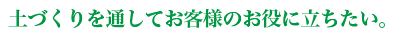 土づくりを通してお客様のお役に立ちたい。